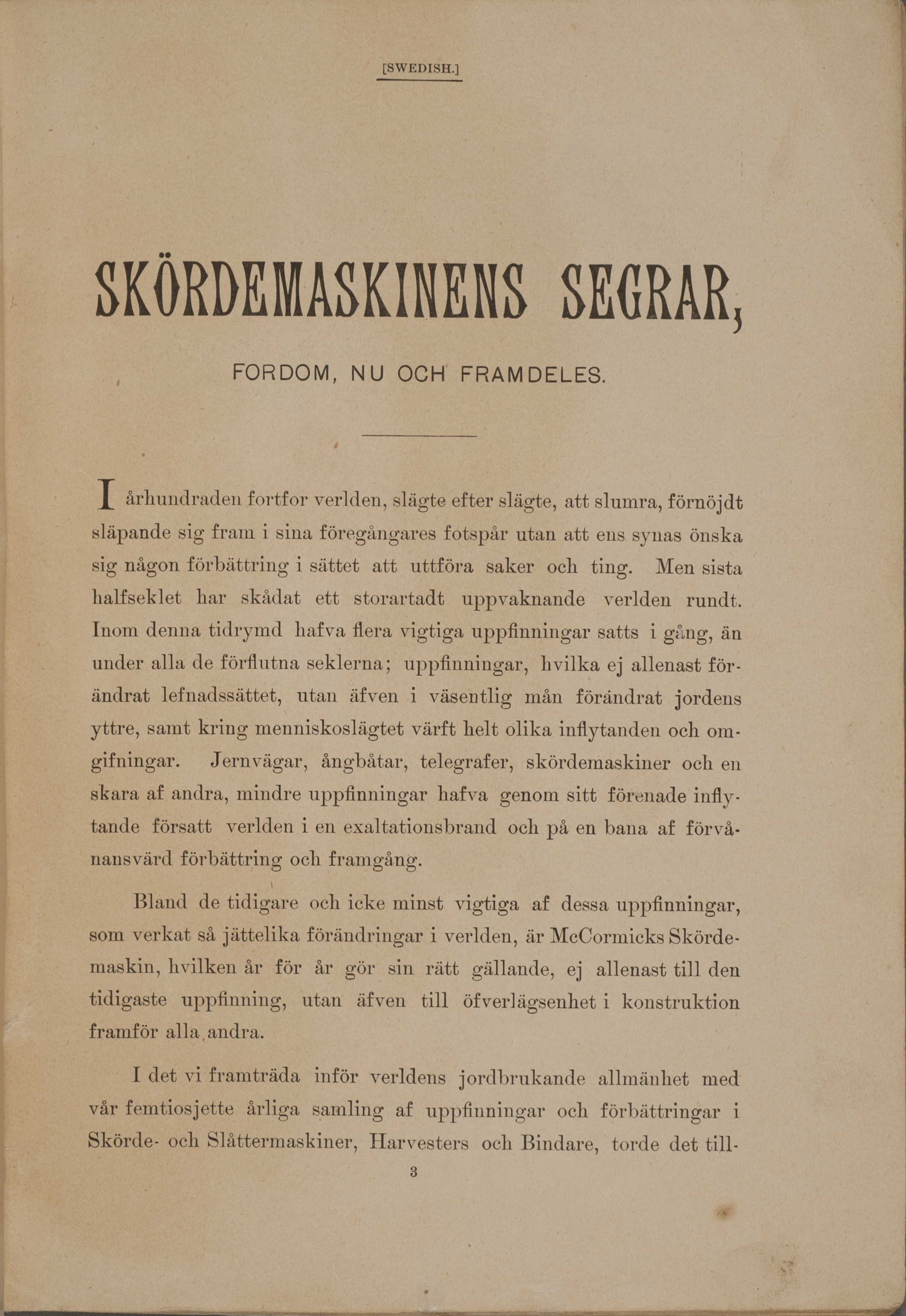 [SWEDISH.]

SKÖRDEMASKINENS SEGRAR,

FORDOM, NU OCH FRAMDELES.

I århundraden fortfor verlden, slägte efter slägte, att slumra, förnöjdt släpande sig fram i sina föregångares fotspår utan att ens synas önska sig någon förbättring i sättet att uttföra saker och ting. Men sista halfseklet har skådat ett storartadt uppvaknande verlden rundt. Inom denna tidrymd hafva flera vigtiga uppfinningar satts i gång, än under alla de förflutna seklerna; uppfinningar, hvilka ej allenast förändrat lefnadssättet, utan äfven i väsentlig mån förändrat jordens yttre, samt kring menniskoslägtet värft helt olika inflytanden och omgifningar. Jernvägar, ångbåtar, telegrafer, skördemaskiner och en skara af andra, mindre uppfinningar hafva genom sitt förenade inflytande försatt verlden i en exaltationsbrand och på en bana af förvånansvärd förbättring och framgång.

Bland de tidigare och icke minst vigtiga af dessa uppfinningar, som verkat så jättelika förändringar i verlden, är McCormicks Skördemaskin, hvilken år för år gör sin rätt gällande, ej allenast till den tidigaste uppfinning, utan äfven till öfverlägsenhet i konstruktion framför alla andra.

I det vi framträda inför verldens jordbrukande allmänhet med vår femtiosjette årliga samling af uppfinningar och förbättringar i Skörde- och Slåttermaskiner, Harvesters och Bindare, torde det till-

3